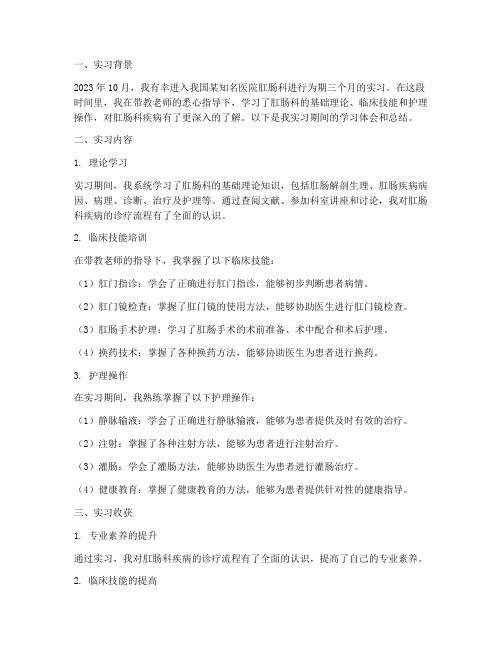 一、实习背景

2023年10月，我有幸进入我国某知名医院肛肠科进行为期三个月的实习。在这段时间里，我在带教老师的悉心指导下，学习了肛肠科的基础理论、临床技能和护理操作，对肛肠科疾病有了更深入的了解。以下是我实习期间的学习体会和总结。

二、实习内容

1. 理论学习

实习期间，我系统学习了肛肠科的基础理论知识，包括肛肠解剖生理、肛肠疾病病因、病理、诊断、治疗及护理等。通过查阅文献、参加科室讲座和讨论，我对肛肠科疾病的诊疗流程有了全面的认识。

2. 临床技能培训

在带教老师的指导下，我掌握了以下临床技能：

（1）肛门指诊：学会了正确进行肛门指诊，能够初步判断患者病情。

（2）肛门镜检查：掌握了肛门镜的使用方法，能够协助医生进行肛门镜检查。

（3）肛肠手术护理：学习了肛肠手术的术前准备、术中配合和术后护理。

（4）换药技术：掌握了各种换药方法，能够协助医生为患者进行换药。

3. 护理操作

在实习期间，我熟练掌握了以下护理操作：

（1）静脉输液：学会了正确进行静脉输液，能够为患者提供及时有效的治疗。

（2）注射：掌握了各种注射方法，能够为患者进行注射治疗。

（3）灌肠：学会了灌肠方法，能够协助医生为患者进行灌肠治疗。

（4）健康教育：掌握了健康教育的方法，能够为患者提供针对性的健康指导。

三、实习收获

1. 专业素养的提升

通过实习，我对肛肠科疾病的诊疗流程有了全面的认识，提高了自己的专业素养。

2. 临床技能的提高